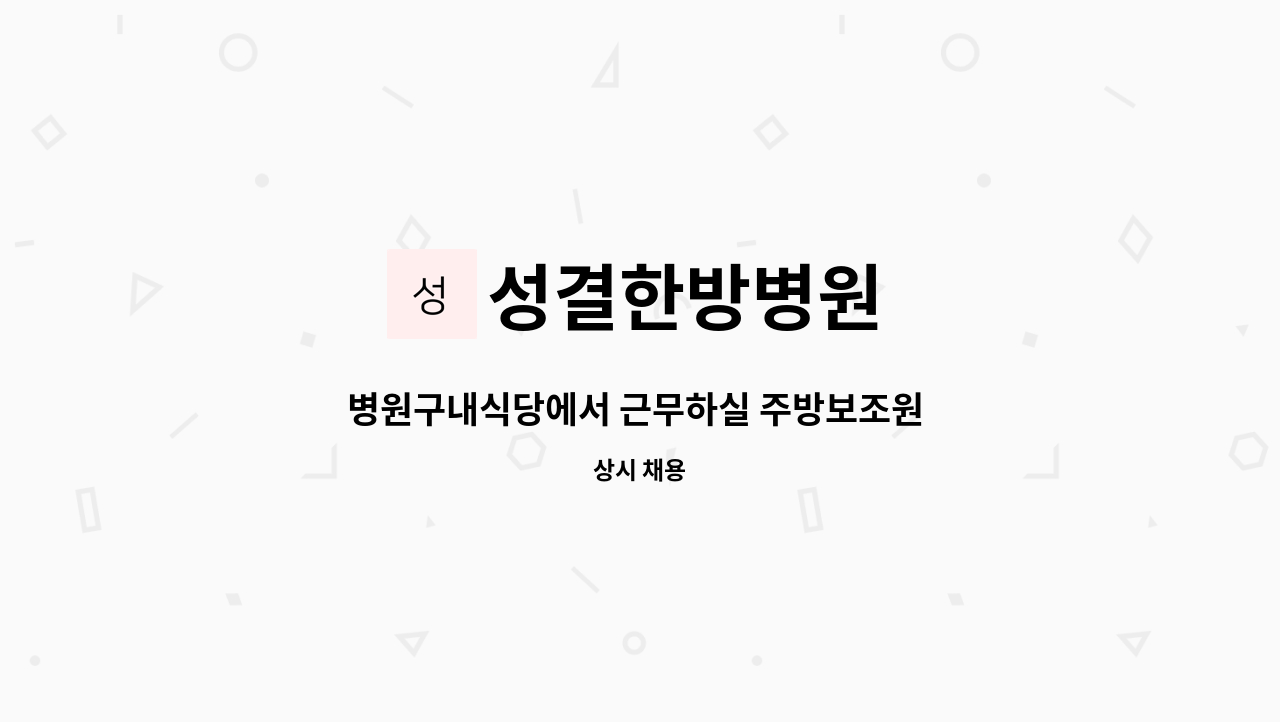 성 성결한방병원

병원구내식당에서 근무하실 주방보조원

상시 채용